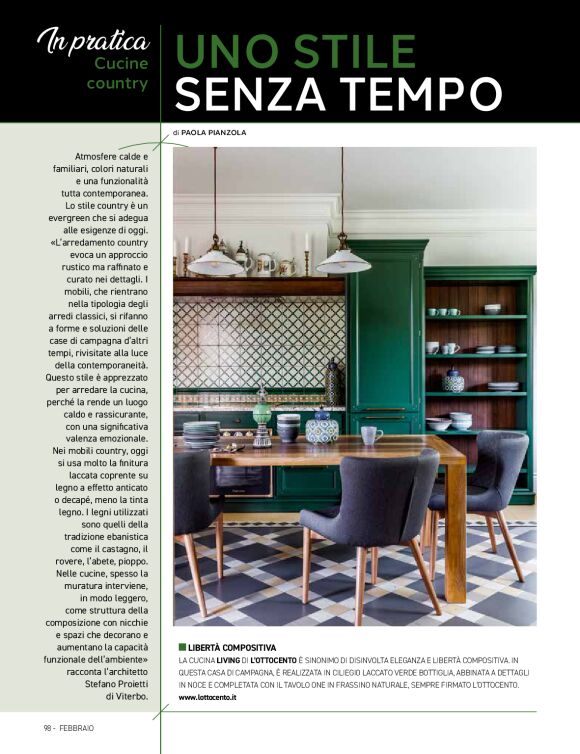 In pratica
Cucine country

UNO STILE SENZA TEMPO

di PAOLA PIANZOLA

Atmosfere calde e familiari, colori naturali e una funzionalità tutta contemporanea. Lo stile country è un evergreen che si adegua alle esigenze di oggi. «L'arredamento country evoca un approccio rustico ma raffinato e curato nei dettagli. I mobili, che rientrano nella tipologia degli arredi classici, si rifanno a forme e soluzioni delle case di campagna d'altri tempi, rivisitate alla luce della contemporaneità. Questo stile è apprezzato per arredare la cucina, perché la rende un luogo caldo e rassicurante, con una significativa valenza emozionale. Nei mobili country, oggi si usa molto la finitura laccata coprente su legno a effetto anticato o decapé, meno la tinta legno. I legni utilizzati sono quelli della tradizione ebanistica come il castagno, il rovere, l'abete, pioppo. Nelle cucine, spesso la muratura interviene, in modo leggero, come struttura della composizione con nicchie e spazi che decorano e aumentano la capacità funzionale dell'ambiente» racconta l'architetto Stefano Proietti di Viterbo.

LIBERTÀ COMPOSITIVA
LA CUCINA LIVING DI L'OTTOCENTO È SINONIMO DI DISINVOLTA ELEGANZA E LIBERTÀ COMPOSITIVA. IN QUESTA CASA DI CAMPAGNA, È REALIZZATA IN CILIEGIO LACCATO VERDE BOTTIGLIA, ABBINATA A DETTAGLI IN NOCE E COMPLETATA CON IL TAVOLO ONE IN FRASSINO NATURALE, SEMPRE FIRMATO L'OTTOCENTO.
www.lottocento.it

98 - FEBBRAIO